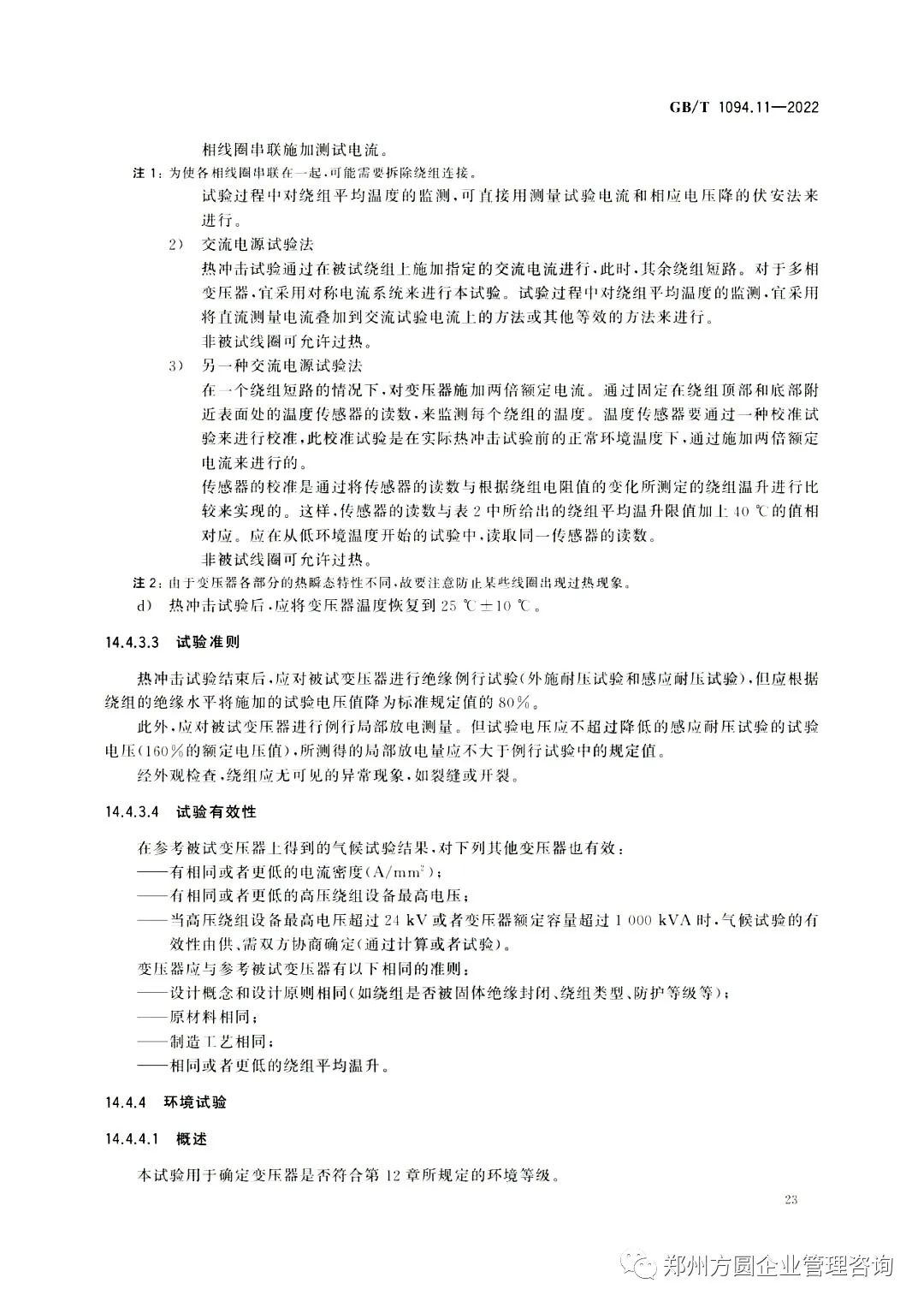 GB/T 1094.11—2022

相线圈串联施加测试电流。

注 1：为使各相线圈串联在一起，可能需要拆除绕组连接。

试验过程中对绕组平均温度的监测，可直接用测量试验电流和相应电压降的伏安法来进行。

2） 交流电源试验法

热冲击试验通过在被试绕组上施加指定的交流电流进行，此时，其余绕组短路。对于多相变压器，宜采用对称电流系统来进行本试验。试验过程中对绕组平均温度的监测，宜采用将直流测量电流叠加到交流试验电流上的方法或其他等效的方法来进行。

非被试线圈可允许过热。

3） 另一种交流电源试验法

在一个绕组短路的情况下，对变压器施加两倍额定电流。通过固定在绕组顶部和底部附近表面处的温度传感器的读数，来监测每个绕组的温度。温度传感器要通过一种校准试验来进行校准，此校准试验是在实际热冲击试验前的正常环境温度下，通过施加两倍额定电流来进行的。

传感器的校准是通过将传感器的读数与根据绕组电阻值的变化所测定的绕组温升进行比较来实现的。这样，传感器的读数与表 2 中所给出的绕组平均温升限值加上 40 ℃ 的值相对应。应在从低环境温度开始的试验中，读取同一传感器的读数。

非被试线圈可允许过热。

注 2：由于变压器各部分的热瞬态特性不同，故要注意防止某些线圈出现过热现象。

d） 热冲击试验后，应将变压器温度恢复到 25 ℃±10 ℃。

14.4.3.3 试验准则

热冲击试验结束后，应对被试变压器进行绝缘例行试验（外施耐压试验和感应耐压试验），但应根据绕组的绝缘水平将施加的试验电压值降为标准规定值的 80%。

此外，应对被试变压器进行例行局部放电测量。但试验电压应不超过降低的感应耐压试验的试验电压（160%的额定电压值），所测得的局部放电量应不大于例行试验中的规定值。

经外观检查，绕组应无可见的异常现象，如裂缝或开裂。

14.4.3.4 试验有效性

在参考被试变压器上得到的气候试验结果，对下列其他变压器也有效：

——有相同或者更低的电流密度（$A/mm^2$）；

——有相同或者更低的高压绕组设备最高电压；

——当高压绕组设备最高电压超过 24 kV 或者变压器额定容量超过 1 000 kVA 时，气候试验的有效性由供、需双方协商确定（通过计算或者试验）。

变压器应与参考被试变压器有以下相同的准则：

——设计概念和设计原则相同（如绕组是否被固体绝缘封闭、绕组类型、防护等级等）；

——原材料相同；

——制造工艺相同；

——相同或者更低的绕组平均温升。

14.4.4 环境试验

14.4.4.1 概述

本试验用于确定变压器是否符合第 12 章所规定的环境等级。

23

郑州方圆企业管理咨询